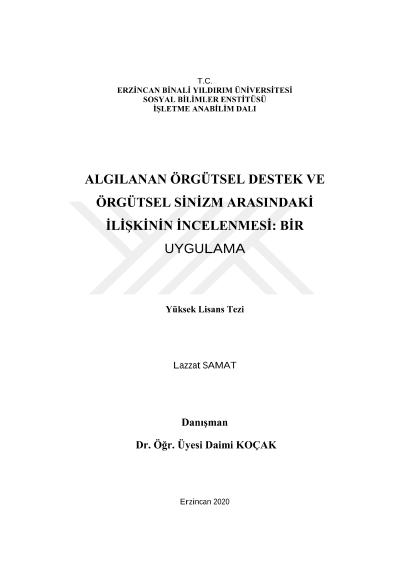 T.C.
ERZİNCAN BİNALİ YILDIRIM ÜNİVERSİTESİ
SOSYAL BİLİMLER ENSTİTÜSÜ
İŞLETME ANABİLİM DALI

ALGILANAN ÖRGÜTSEL DESTEK VE ÖRGÜTSEL SİNİZM ARASINDAKİ İLİŞKİNİN İNCELENMESİ: BİR UYGULAMA

Yüksek Lisans Tezi

Lazzat SAMAT

Danışman
Dr. Öğr. Üyesi Daimi KOÇAK

Erzincan 2020